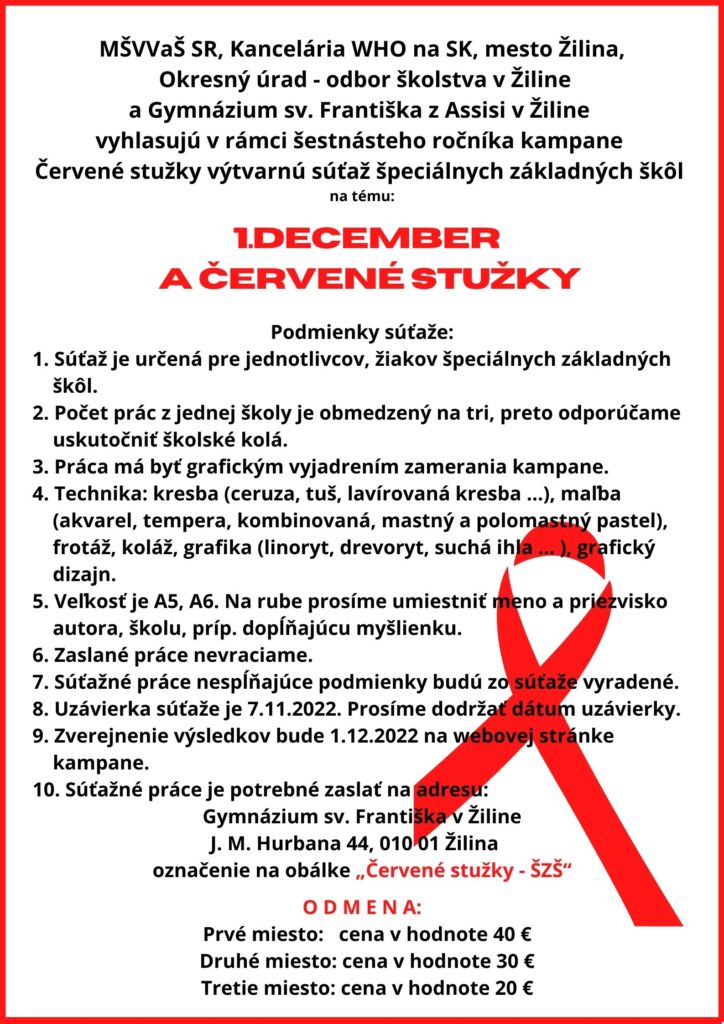 MŠVVaŠ SR, Kancelária WHO na SK, mesto Žilina, Okresný úrad - odbor školstva v Žiline a Gymnázium sv. Františka z Assisi v Žiline vyhlasujú v rámci šestnásteho ročníka kampane Červené stužky výtvarnú súťaž špeciálnych základných škôl na tému:

1.DECEMBER
A ČERVENÉ STUŽKY

Podmienky súťaže:
1. Súťaž je určená pre jednotlivcov, žiakov špeciálnych základných škôl.
2. Počet prác z jednej školy je obmedzený na tri, preto odporúčame uskutočniť školské kolá.
3. Práca má byť grafickým vyjadrením zamerania kampane.
4. Technika: kresba (ceruza, tuš, lavírovaná kresba ...), maľba (akvarel, tempera, kombinovaná, mastný a polomastný pastel), frotáž, koláž, grafika (linoryt, drevoryt, suchá ihla ... ), grafický dizajn.
5. Veľkosť je A5, A6. Na rube prosíme umiestniť meno a priezvisko autora, školu, príp. dopĺňajúcu myšlienku.
6. Zaslané práce nevraciame.
7. Súťažné práce nespĺňajúce podmienky budú zo súťaže vyradené.
8. Uzávierka súťaže je 7.11.2022. Prosíme dodržať dátum uzávierky.
9. Zverejnenie výsledkov bude 1.12.2022 na webovej stránke kampane.
10. Súťažné práce je potrebné zaslať na adresu:
Gymnázium sv. Františka v Žiline
J. M. Hurbana 44, 010 01 Žilina
označenie na obálke „Červené stužky - ŠZŠ“

O D M E N A:
Prvé miesto: cena v hodnote 40 €
Druhé miesto: cena v hodnote 30 €
Tretie miesto: cena v hodnote 20 €